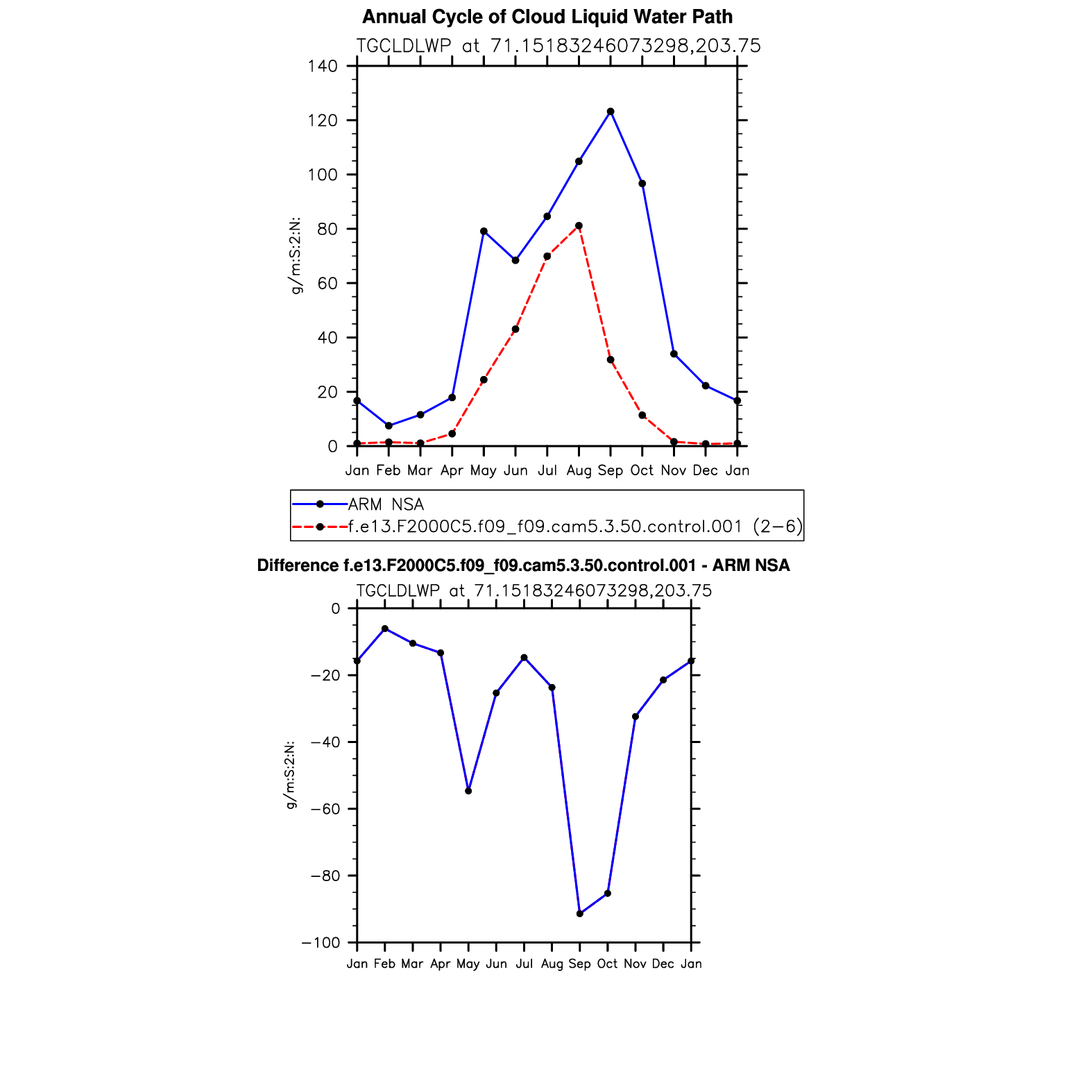 Annual Cycle of Cloud Liquid Water Path

TGCLDLWP at 71.15183246073298,203.75

140
120
100
80
60
40
20
0

g/m:S:2:N:

Jan Feb Mar Apr May Jun Jul Aug Sep Oct Nov Dec Jan

ARM NSA
f.e13.F2000C5.f09_f09.cam5.3.50.control.001 (2−6)

Difference f.e13.F2000C5.f09_f09.cam5.3.50.control.001 - ARM NSA

TGCLDLWP at 71.15183246073298,203.75

0
−20
−40
−60
−80
−100

g/m:S:2:N:

Jan Feb Mar Apr May Jun Jul Aug Sep Oct Nov Dec Jan